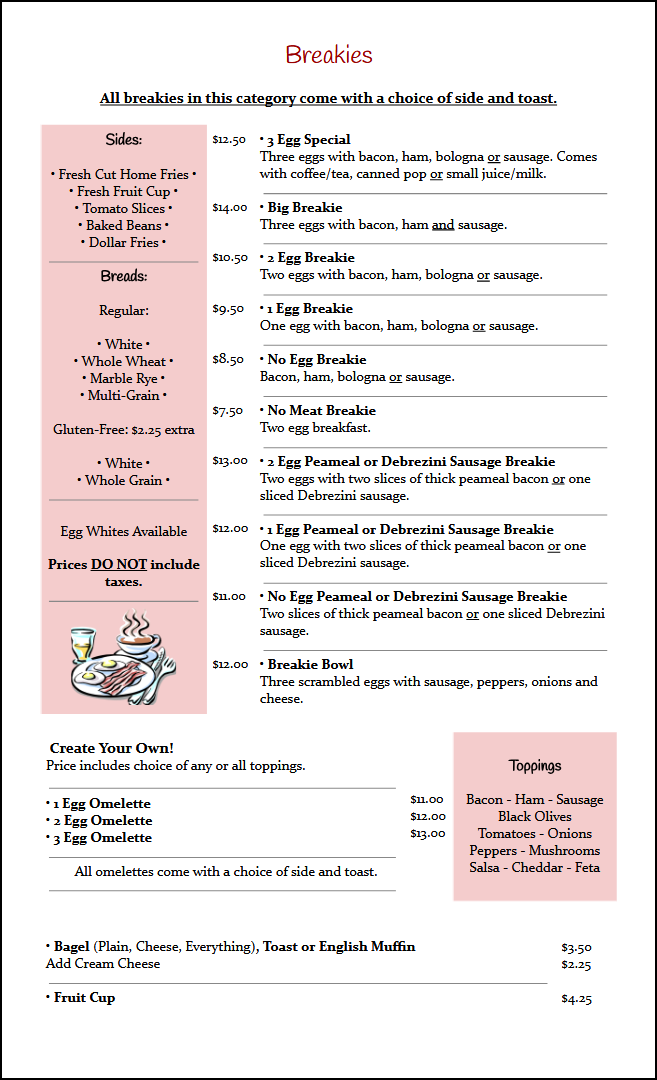 Breakies

All breakies in this category come with a choice of side and toast.

Sides:

• Fresh Cut Home Fries •
• Fresh Fruit Cup •
• Tomato Slices •
• Baked Beans •
• Dollar Fries •

Breads:

Regular:

• White •
• Whole Wheat •
• Marble Rye •
• Multi-Grain •

Gluten-Free: $2.25 extra

• White •
• Whole Grain •

Egg Whites Available

Prices DO NOT include taxes.

$12.50 • 3 Egg Special
Three eggs with bacon, ham, bologna or sausage. Comes with coffee/tea, canned pop or small juice/milk.

$14.00 • Big Breakie
Three eggs with bacon, ham and sausage.

$10.50 • 2 Egg Breakie
Two eggs with bacon, ham, bologna or sausage.

$9.50 • 1 Egg Breakie
One egg with bacon, ham, bologna or sausage.

$8.50 • No Egg Breakie
Bacon, ham, bologna or sausage.

$7.50 • No Meat Breakie
Two egg breakfast.

$13.00 • 2 Egg Peameal or Debrezini Sausage Breakie
Two eggs with two slices of thick peameal bacon or one sliced Debrezini sausage.

$12.00 • 1 Egg Peameal or Debrezini Sausage Breakie
One egg with two slices of thick peameal bacon or one sliced Debrezini sausage.

$11.00 • No Egg Peameal or Debrezini Sausage Breakie
Two slices of thick peameal bacon or one sliced Debrezini sausage.

$12.00 • Breakie Bowl
Three scrambled eggs with sausage, peppers, onions and cheese.

Create Your Own!
Price includes choice of any or all toppings.

• 1 Egg Omelette $11.00
• 2 Egg Omelette $12.00
• 3 Egg Omelette $13.00

All omelettes come with a choice of side and toast.

Toppings

Bacon - Ham - Sausage
Black Olives
Tomatoes - Onions
Peppers - Mushrooms
Salsa - Cheddar - Feta

• Bagel (Plain, Cheese, Everything), Toast or English Muffin $3.50
Add Cream Cheese $2.25

• Fruit Cup $4.25